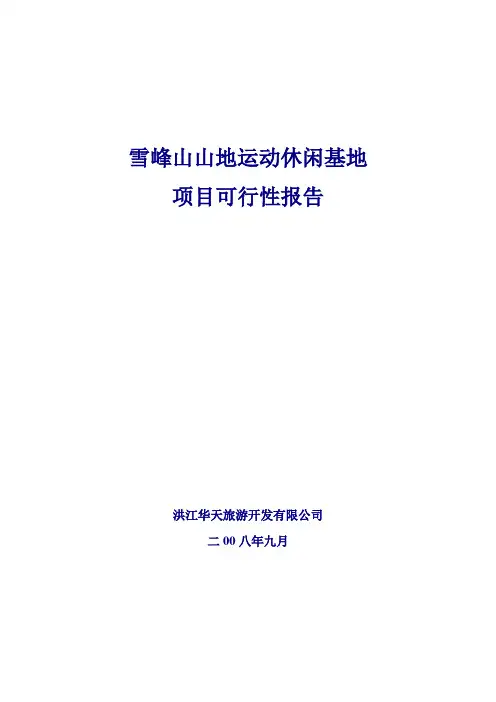 雪峰山山地运动休闲基地
项目可行性报告

洪江华天旅游开发有限公司

二00八年九月